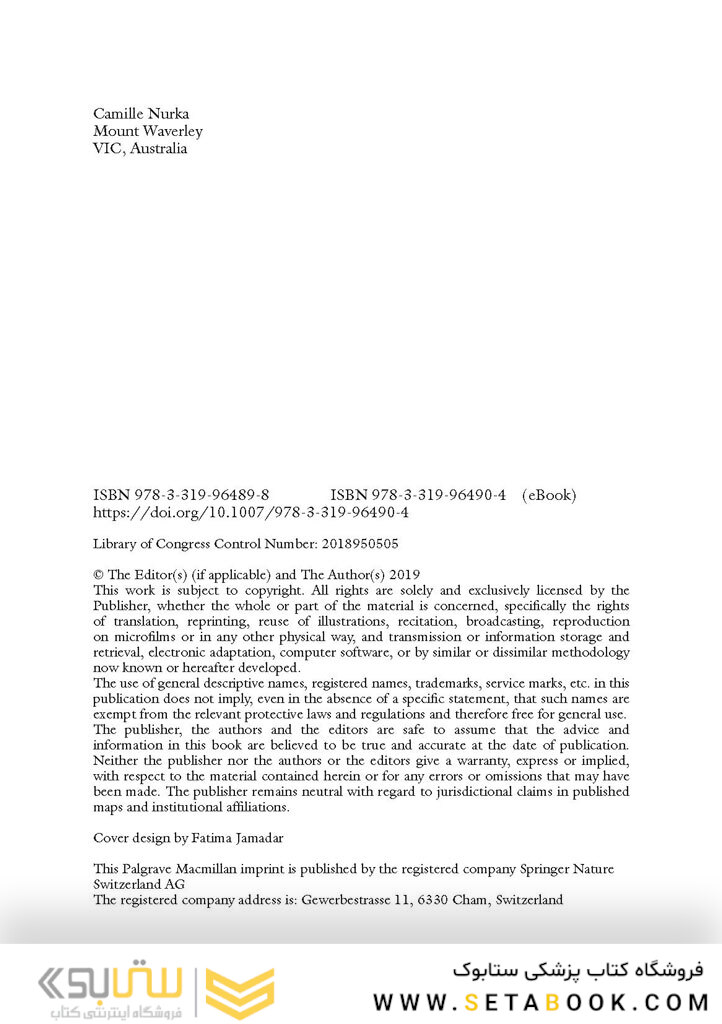 Camille Nurka
Mount Waverley
VIC, Australia

ISBN 978-3-319-96489-8 ISBN 978-3-319-96490-4 (eBook)
https://doi.org/10.1007/978-3-319-96490-4

Library of Congress Control Number: 2018950505

© The Editor(s) (if applicable) and The Author(s) 2019
This work is subject to copyright. All rights are solely and exclusively licensed by the Publisher, whether the whole or part of the material is concerned, specifically the rights of translation, reprinting, reuse of illustrations, recitation, broadcasting, reproduction on microfilms or in any other physical way, and transmission or information storage and retrieval, electronic adaptation, computer software, or by similar or dissimilar methodology now known or hereafter developed.
The use of general descriptive names, registered names, trademarks, service marks, etc. in this publication does not imply, even in the absence of a specific statement, that such names are exempt from the relevant protective laws and regulations and therefore free for general use.
The publisher, the authors and the editors are safe to assume that the advice and information in this book are believed to be true and accurate at the date of publication. Neither the publisher nor the authors or the editors give a warranty, express or implied, with respect to the material contained herein or for any errors or omissions that may have been made. The publisher remains neutral with regard to jurisdictional claims in published maps and institutional affiliations.

Cover design by Fatima Jamadar

This Palgrave Macmillan imprint is published by the registered company Springer Nature Switzerland AG
The registered company address is: Gewerbestrasse 11, 6330 Cham, Switzerland

ستابوک
فروشگاه اینترنتی کتاب

فروشگاه کتاب پزشکی ستابوک
WWW.SETABOOK.COM